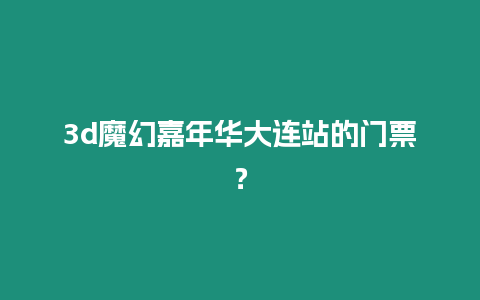 3d魔幻嘉年华大连站的门票?